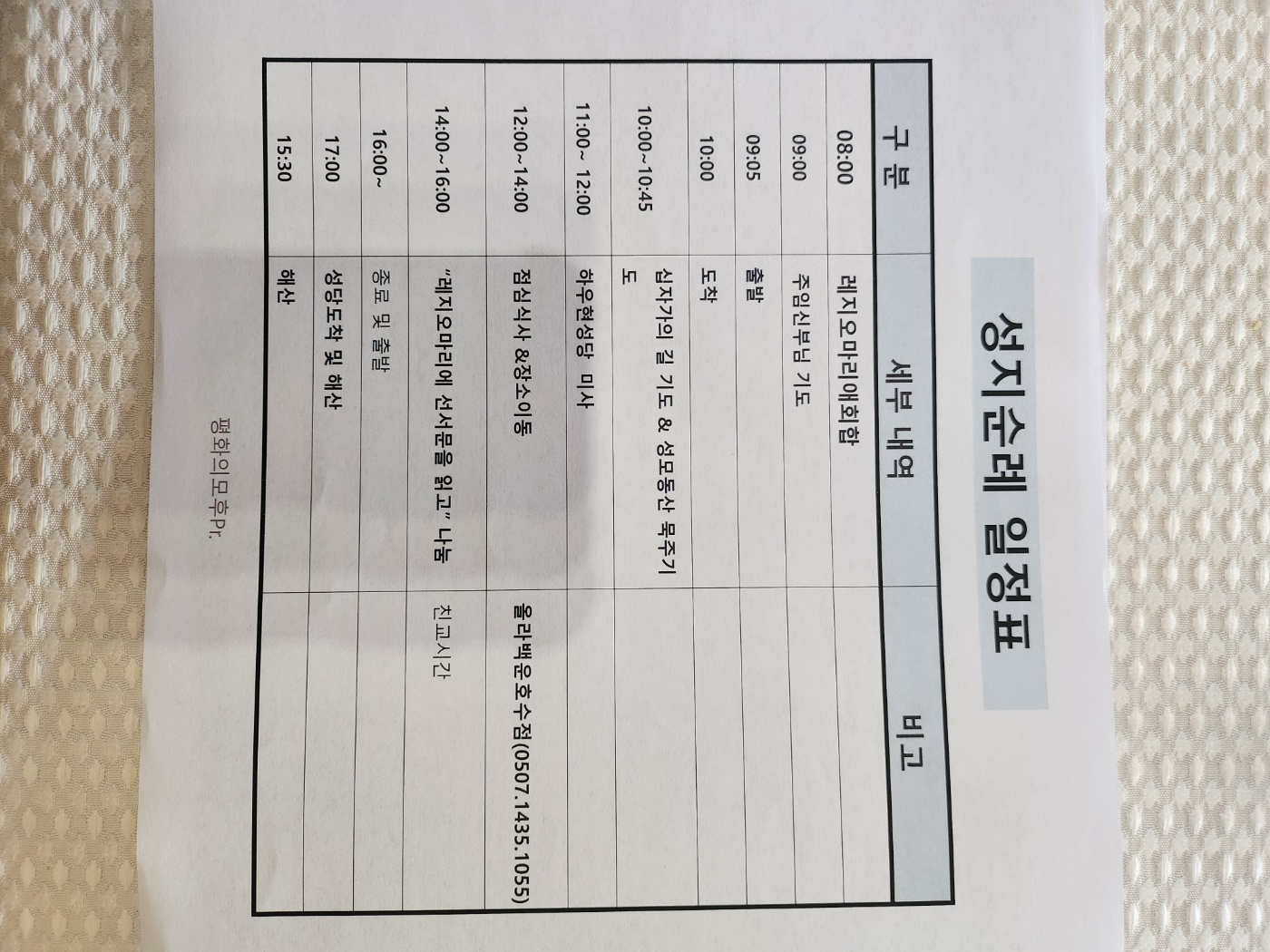 성지순례 일정표

| 구 분 | 세부 내역 | 비고 |
|---|---|---|
| 08:00 | 레지오마리애회합 | |
| 09:00 | 주임신부님 기도 | |
| 09:05 | 출발 | |
| 10:00 | 도착 | |
| 10:00~10:45 | 십자가의 길 기도 & 성모동산 묵주기도 | |
| 11:00~ 12:00 | 하우현성당 미사 | |
| 12:00~14:00 | 점심식사 &장소이동 | 올라백운호수점(0507.1435.1055) |
| 14:00~16:00 | "레지오마리에 선서문을 읽고" 나눔 | 친교시간 |
| 16:00~ | 종료 및 출발 | |
| 17:00 | 성당도착 및 해산 | |
| 15:30 | 해산 | |

평화의모후Pr.